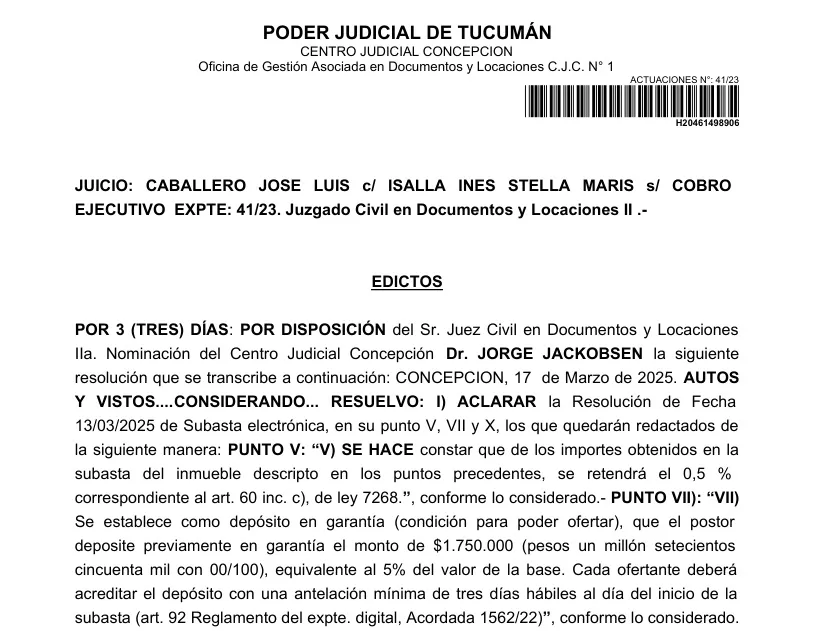 PODER JUDICIAL DE TUCUMÁN
CENTRO JUDICIAL CONCEPCION
Oficina de Gestión Asociada en Documentos y Locaciones C.J.C. N° 1

ACTUACIONES N°: 41/23
H20461498906

JUICIO: CABALLERO JOSE LUIS c/ ISALLA INES STELLA MARIS s/ COBRO EJECUTIVO EXPTE: 41/23. Juzgado Civil en Documentos y Locaciones II .-

EDICTOS

POR 3 (TRES) DÍAS: POR DISPOSICIÓN del Sr. Juez Civil en Documentos y Locaciones IIa. Nominación del Centro Judicial Concepción Dr. JORGE JACKOBSEN la siguiente resolución que se transcribe a continuación: CONCEPCION, 17 de Marzo de 2025. AUTOS Y VISTOS....CONSIDERANDO... RESUELVO: I) ACLARAR la Resolución de Fecha 13/03/2025 de Subasta electrónica, en su punto V, VII y X, los que quedarán redactados de la siguiente manera: PUNTO V: “V) SE HACE constar que de los importes obtenidos en la subasta del inmueble descripto en los puntos precedentes, se retendrá el 0,5 % correspondiente al art. 60 inc. c), de ley 7268.”, conforme lo considerado.- PUNTO VII): “VII) Se establece como depósito en garantía (condición para poder ofertar), que el postor deposite previamente en garantía el monto de $1.750.000 (pesos un millón setecientos cincuenta mil con 00/100), equivalente al 5% del valor de la base. Cada ofertante deberá acreditar el depósito con una antelación mínima de tres días hábiles al día del inicio de la subasta (art. 92 Reglamento del expte. digital, Acordada 1562/22)”, conforme lo considerado.